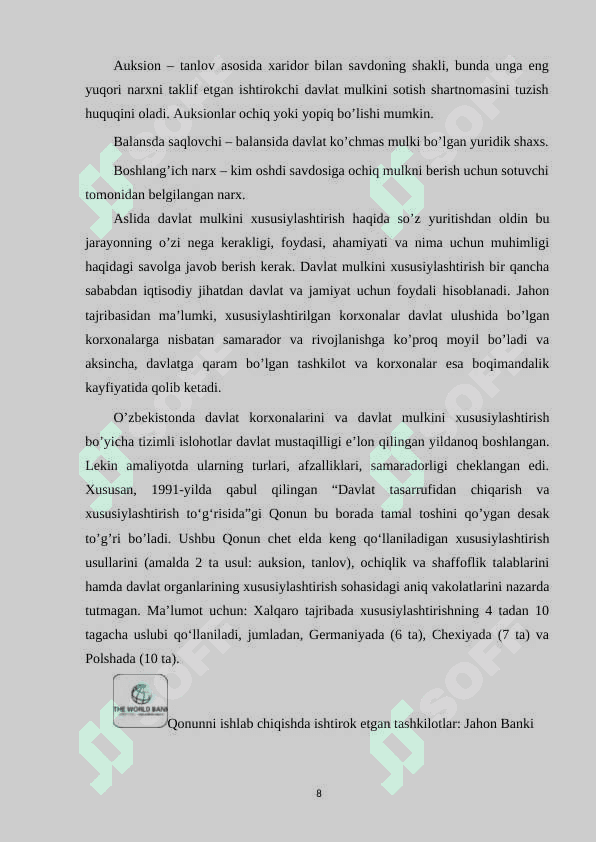 Auksion – tanlov asosida xaridor bilan savdoning shakli, bunda unga eng yuqori narxni taklif etgan ishtirokchi davlat mulkini sotish shartnomasini tuzish huquqini oladi. Auksionlar ochiq yoki yopiq bo’lishi mumkin.

Balansda saqlovchi – balansida davlat ko’chmas mulki bo’lgan yuridik shaxs.

Boshlang’ich narx – kim oshdi savdosiga ochiq mulkni berish uchun sotuvchi tomonidan belgilangan narx.

Aslida davlat mulkini xususiylashtirish haqida so’z yuritishdan oldin bu jarayonning o’zi nega kerakligi, foydasi, ahamiyati va nima uchun muhimligi haqidagi savolga javob berish kerak. Davlat mulkini xususiylashtirish bir qancha sababdan iqtisodiy jihatdan davlat va jamiyat uchun foydali hisoblanadi. Jahon tajribasidan ma’lumki, xususiylashtirilgan korxonalar davlat ulushida bo’lgan korxonalarga nisbatan samarador va rivojlanishga ko’proq moyil bo’ladi va aksincha, davlatga qaram bo’lgan tashkilot va korxonalar esa boqimandalik kayfiyatida qolib ketadi.

O’zbekistonda davlat korxonalarini va davlat mulkini xususiylashtirish bo’yicha tizimli islohotlar davlat mustaqilligi e’lon qilingan yildanoq boshlangan. Lekin amaliyotda ularning turlari, afzalliklari, samaradorligi cheklangan edi. Xususan, 1991-yilda qabul qilingan “Davlat tasarrufidan chiqarish va xususiylashtirish to‘g‘risida”gi Qonun bu borada tamal toshini qo’ygan desak to’g’ri bo’ladi. Ushbu Qonun chet elda keng qo‘llaniladigan xususiylashtirish usullarini (amalda 2 ta usul: auksion, tanlov), ochiqlik va shaffoflik talablarini hamda davlat organlarining xususiylashtirish sohasidagi aniq vakolatlarini nazarda tutmagan. Ma’lumot uchun: Xalqaro tajribada xususiylashtirishning 4 tadan 10 tagacha uslubi qo‘llaniladi, jumladan, Germaniyada (6 ta), Chexiyada (7 ta) va Polshada (10 ta).

THE WORLD BANK

Qonunni ishlab chiqishda ishtirok etgan tashkilotlar: Jahon Banki

8